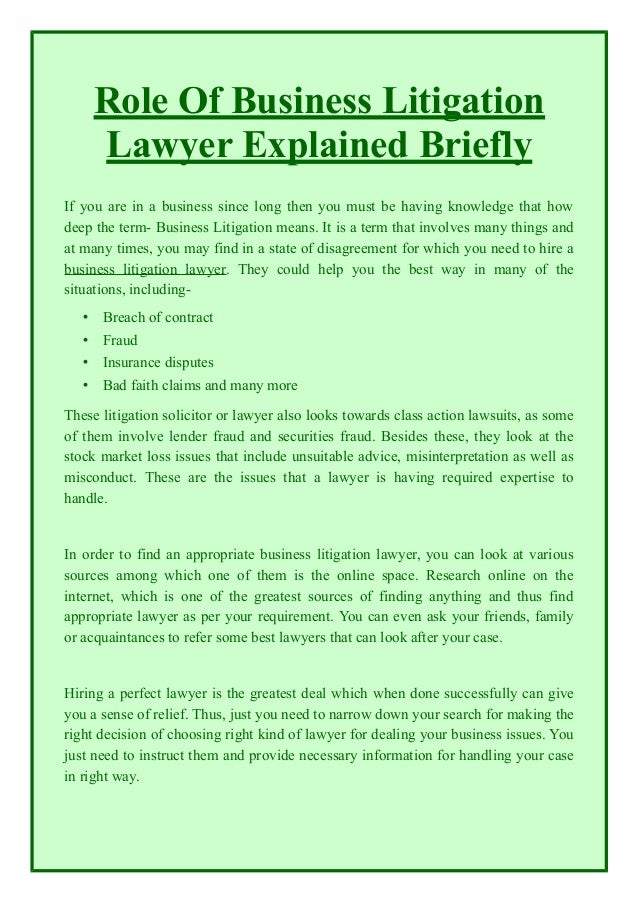 Role Of Business Litigation Lawyer Explained Briefly

If you are in a business since long then you must be having knowledge that how deep the term- Business Litigation means. It is a term that involves many things and at many times, you may find in a state of disagreement for which you need to hire a business litigation lawyer. They could help you the best way in many of the situations, including-

• Breach of contract
• Fraud
• Insurance disputes
• Bad faith claims and many more

These litigation solicitor or lawyer also looks towards class action lawsuits, as some of them involve lender fraud and securities fraud. Besides these, they look at the stock market loss issues that include unsuitable advice, misinterpretation as well as misconduct. These are the issues that a lawyer is having required expertise to handle.

In order to find an appropriate business litigation lawyer, you can look at various sources among which one of them is the online space. Research online on the internet, which is one of the greatest sources of finding anything and thus find appropriate lawyer as per your requirement. You can even ask your friends, family or acquaintances to refer some best lawyers that can look after your case.

Hiring a perfect lawyer is the greatest deal which when done successfully can give you a sense of relief. Thus, just you need to narrow down your search for making the right decision of choosing right kind of lawyer for dealing your business issues. You just need to instruct them and provide necessary information for handling your case in right way.